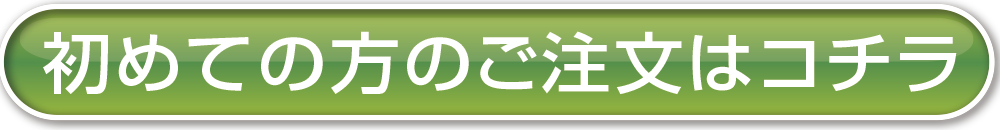 初めての方のご注文はコチラ